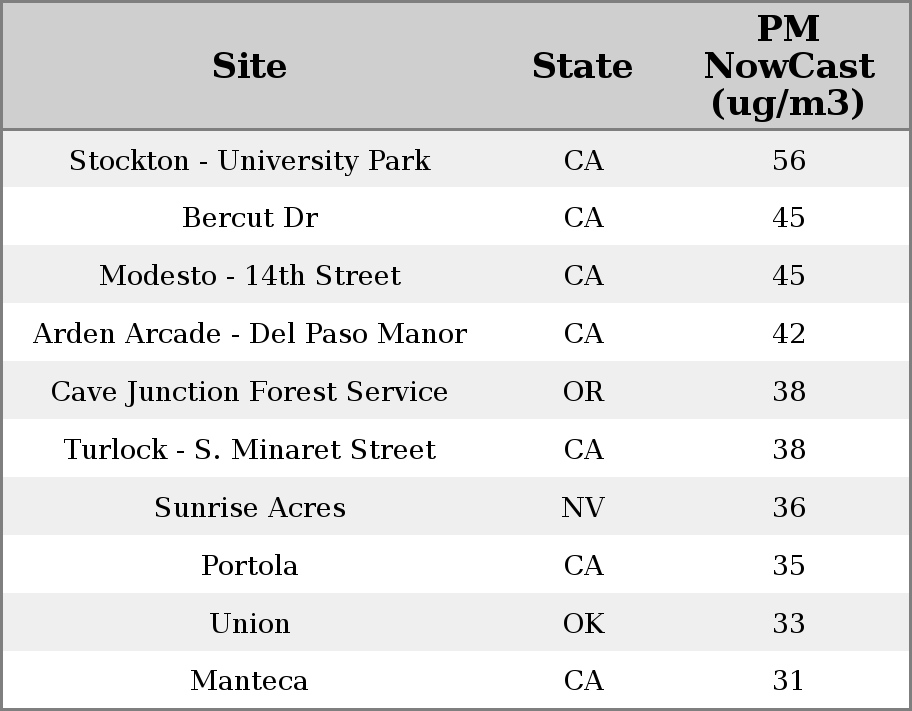 | Site | State | PM NowCast (ug/m3) |
|---|---|---|
| Stockton - University Park | CA | 56 |
| Bercut Dr | CA | 45 |
| Modesto - 14th Street | CA | 45 |
| Arden Arcade - Del Paso Manor | CA | 42 |
| Cave Junction Forest Service | OR | 38 |
| Turlock - S. Minaret Street | CA | 38 |
| Sunrise Acres | NV | 36 |
| Portola | CA | 35 |
| Union | OK | 33 |
| Manteca | CA | 31 |